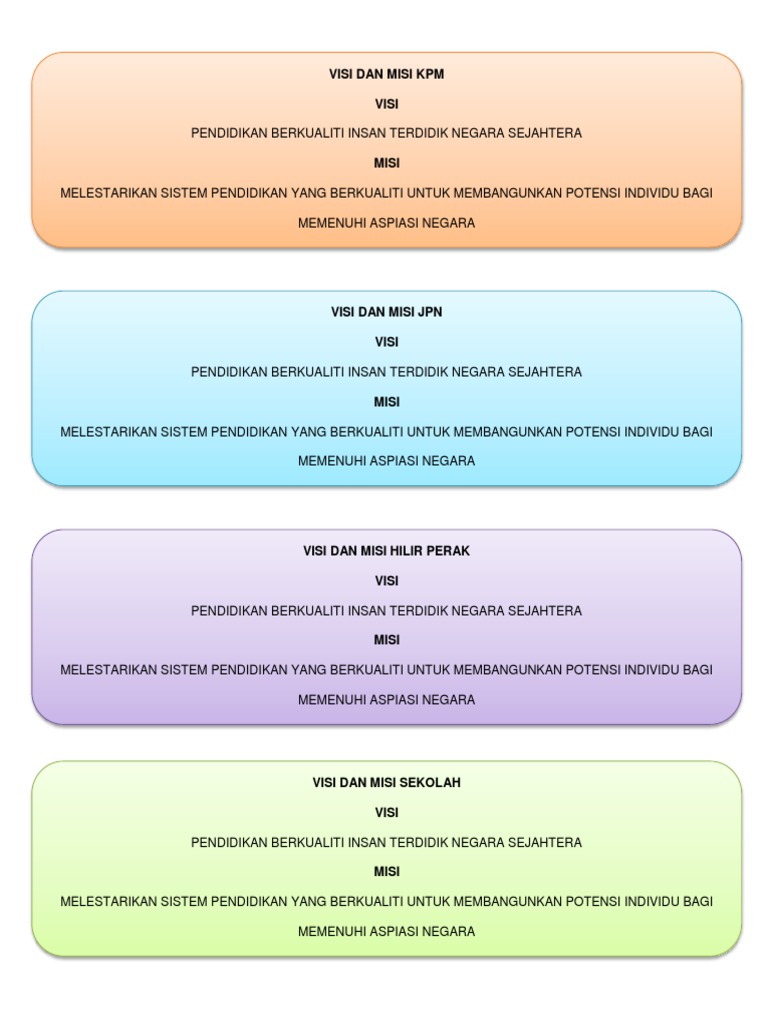 VISI DAN MISI KPM

VISI

PENDIDIKAN BERKUALITI INSAN TERDIDIK NEGARA SEJAHTERA

MISI

MELESTARIKAN SISTEM PENDIDIKAN YANG BERKUALITI UNTUK MEMBANGUNKAN POTENSI INDIVIDU BAGI MEMENUHI ASPIASI NEGARA

VISI DAN MISI JPN

VISI

PENDIDIKAN BERKUALITI INSAN TERDIDIK NEGARA SEJAHTERA

MISI

MELESTARIKAN SISTEM PENDIDIKAN YANG BERKUALITI UNTUK MEMBANGUNKAN POTENSI INDIVIDU BAGI MEMENUHI ASPIASI NEGARA

VISI DAN MISI HILIR PERAK

VISI

PENDIDIKAN BERKUALITI INSAN TERDIDIK NEGARA SEJAHTERA

MISI

MELESTARIKAN SISTEM PENDIDIKAN YANG BERKUALITI UNTUK MEMBANGUNKAN POTENSI INDIVIDU BAGI MEMENUHI ASPIASI NEGARA

VISI DAN MISI SEKOLAH

VISI

PENDIDIKAN BERKUALITI INSAN TERDIDIK NEGARA SEJAHTERA

MISI

MELESTARIKAN SISTEM PENDIDIKAN YANG BERKUALITI UNTUK MEMBANGUNKAN POTENSI INDIVIDU BAGI MEMENUHI ASPIASI NEGARA